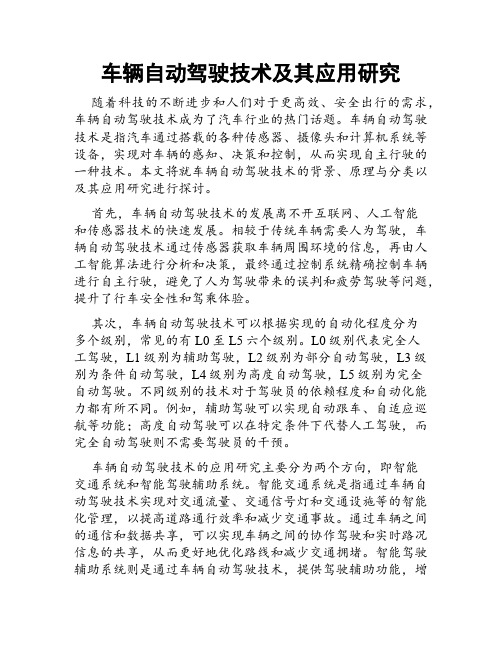 车辆自动驾驶技术及其应用研究

随着科技的不断进步和人们对于更高效、安全出行的需求，车辆自动驾驶技术成为了汽车行业的热门话题。车辆自动驾驶技术是指汽车通过搭载的各种传感器、摄像头和计算机系统等设备，实现对车辆的感知、决策和控制，从而实现自主行驶的一种技术。本文将就车辆自动驾驶技术的背景、原理与分类以及其应用研究进行探讨。

首先，车辆自动驾驶技术的发展离不开互联网、人工智能和传感器技术的快速发展。相较于传统车辆需要人为驾驶，车辆自动驾驶技术通过传感器获取车辆周围环境的信息，再由人工智能算法进行分析和决策，最终通过控制系统精确控制车辆进行自主行驶，避免了人为驾驶带来的误判和疲劳驾驶等问题，提升了行车安全性和驾乘体验。

其次，车辆自动驾驶技术可以根据实现的自动化程度分为多个级别，常见的有 L0 至 L5 六个级别。L0 级别代表完全人工驾驶，L1 级别为辅助驾驶，L2 级别为部分自动驾驶，L3 级别为条件自动驾驶，L4 级别为高度自动驾驶，L5 级别为完全自动驾驶。不同级别的技术对于驾驶员的依赖程度和自动化能力都有所不同。例如，辅助驾驶可以实现自动跟车、自适应巡航等功能；高度自动驾驶可以在特定条件下代替人工驾驶，而完全自动驾驶则不需要驾驶员的干预。

车辆自动驾驶技术的应用研究主要分为两个方向，即智能交通系统和智能驾驶辅助系统。智能交通系统是指通过车辆自动驾驶技术实现对交通流量、交通信号灯和交通设施等的智能化管理，以提高道路通行效率和减少交通事故。通过车辆之间的通信和数据共享，可以实现车辆之间的协作驾驶和实时路况信息的共享，从而更好地优化路线和减少交通拥堵。智能驾驶辅助系统则是通过车辆自动驾驶技术，提供驾驶辅助功能，增